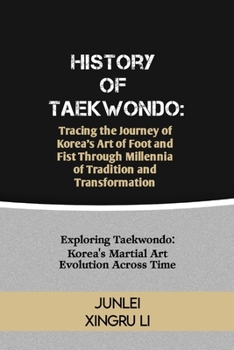 HISTORY OF TAEKWONDO:

Tracing the Journey of Korea's Art of Foot and Fist Through Millennia of Tradition and Transformation

Exploring Taekwondo: Korea's Martial Art Evolution Across Time

JUNLEI XINGRU LI